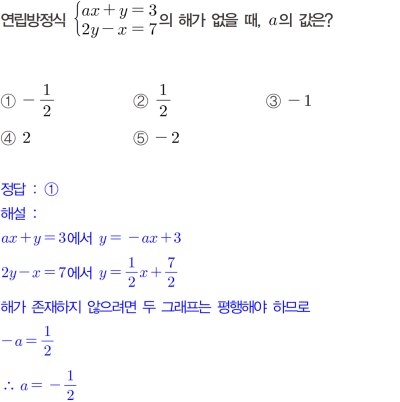 연립방정식 $\begin{cases} ax+y=3 \\ 2y-x=7 \end{cases}$의 해가 없을 때, $a$의 값은?

① $-\frac{1}{2}$
② $\frac{1}{2}$
③ $-1$
④ $2$
⑤ $-2$

정답 : ①
해설 :
$ax+y=3$에서 $y=-ax+3$
$2y-x=7$에서 $y=\frac{1}{2}x+\frac{7}{2}$
해가 존재하지 않으려면 두 그래프는 평행해야 하므로
$-a=\frac{1}{2}$
$\therefore a=-\frac{1}{2}$